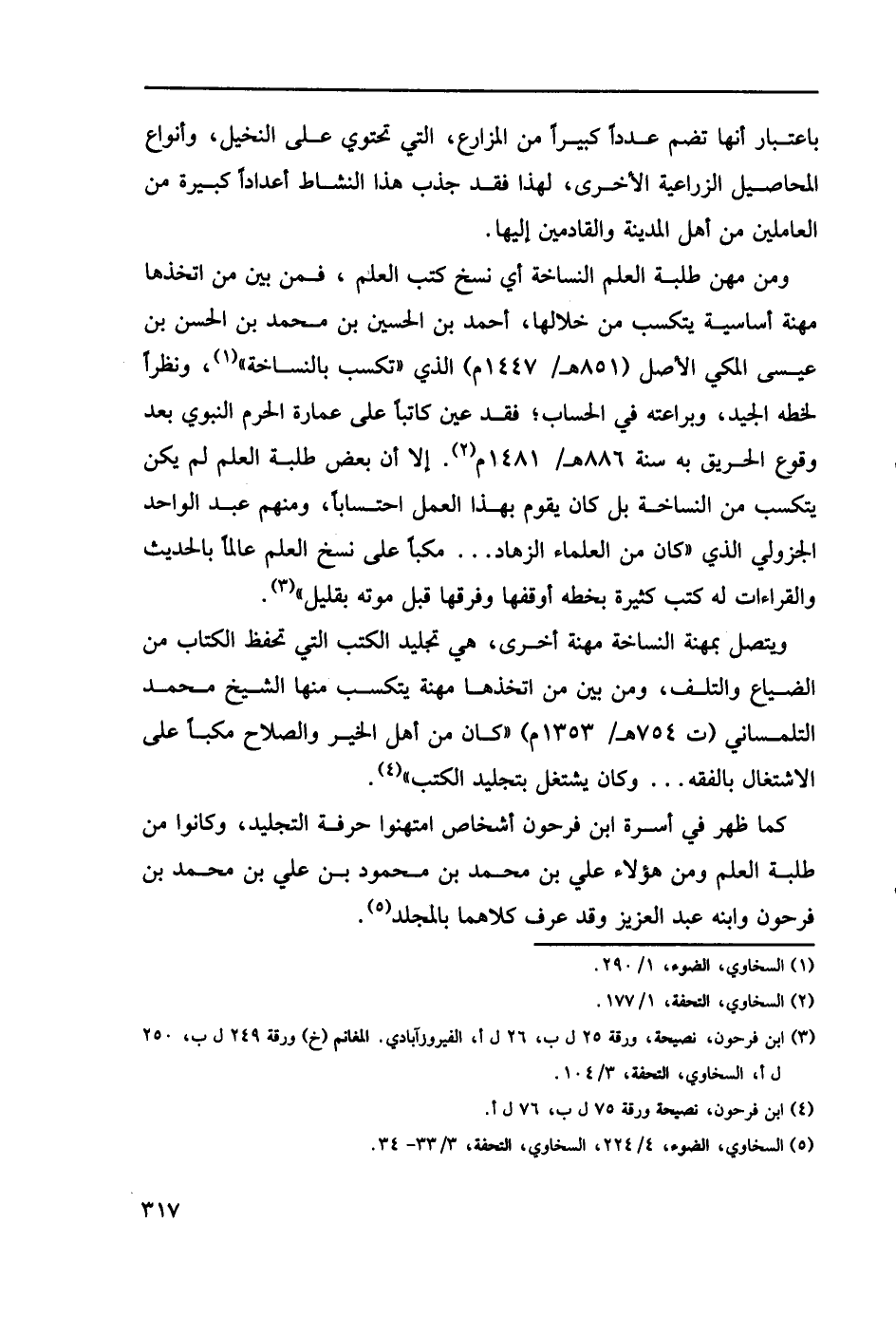 باعتبار أنها تضم عدداً كبيراً من المزارع، التي تحتوي على النخيل، وأنواع المحاصيل الزراعية الأخرى، لهذا فقد جذب هذا النشاط أعداداً كبيرة من العاملين من أهل المدينة والقادمين إليها.

ومن مهن طلبة العلم النساخة أي نسخ كتب العلم ، فمن بين من اتخذها مهنة أساسية يتكسب من خلالها، أحمد بن الحسين بن محمد بن الحسن بن عيسى المكي الأصل (٨٥١هـ/ ١٤٤٧م) الذي «تكسب بالنساخة»$^{(١)}$، ونظراً لخطه الجيد، وبراعته في الحساب؛ فقد عين كاتباً على عمارة الحرم النبوي بعد وقوع الحريق به سنة ٨٨٦هـ/ ١٤٨١م$^{(٢)}$. إلا أن بعض طلبة العلم لم يكن يتكسب من النساخة بل كان يقوم بهذا العمل احتساباً، ومنهم عبد الواحد الجزولي الذي «كان من العلماء الزهاد... مكباً على نسخ العلم عالماً بالحديث والقراءات له كتب كثيرة بخطه أوقفها وفرقها قبل موته بقليل»$^{(٣)}$.

ويتصل بمهنة النساخة مهنة أخرى، هي تجليد الكتب التي تحفظ الكتاب من الضياع والتلف، ومن بين من اتخذها مهنة يتكسب منها الشيخ محمد التلمساني (ت ٧٥٤هـ/ ١٣٥٣م) «كان من أهل الخير والصلاح مكباً على الاشتغال بالفقه... وكان يشتغل بتجليد الكتب»$^{(٤)}$.

كما ظهر في أسرة ابن فرحون أشخاص امتهنوا حرفة التجليد، وكانوا من طلبة العلم ومن هؤلاء علي بن محمد بن محمود بن علي بن محمد بن فرحون وابنه عبد العزيز وقد عرف كلاهما بالمجلد$^{(٥)}$.

(١) السخاوي، الضوء، ١/ ٢٩٠.
(٢) السخاوي، التحفة، ١/ ١٧٧.
(٣) ابن فرحون، نصيحة، ورقة ٢٥ ل ب، ٢٦ ل أ، الفيروزآبادي. المغانم (خ) ورقة ٢٤٩ ل ب، ٢٥٠ ل أ، السخاوي، التحفة، ٣/ ١٠٤.
(٤) ابن فرحون، نصيحة ورقة ٧٥ ل ب، ٧٦ ل أ.
(٥) السخاوي، الضوء، ٤/ ٢٢٤، السخاوي، التحفة، ٣/ ٣٣- ٣٤.

٣١٧